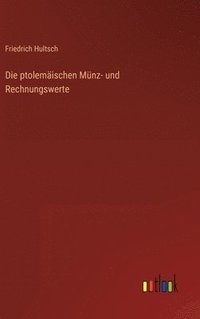 Friedrich Hultsch

Die ptolemäischen Münz- und Rechnungswerte

outlook